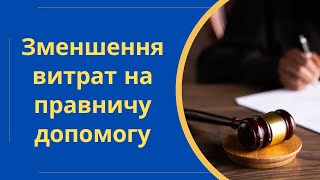 Зменшення витрат на правничу допомогу